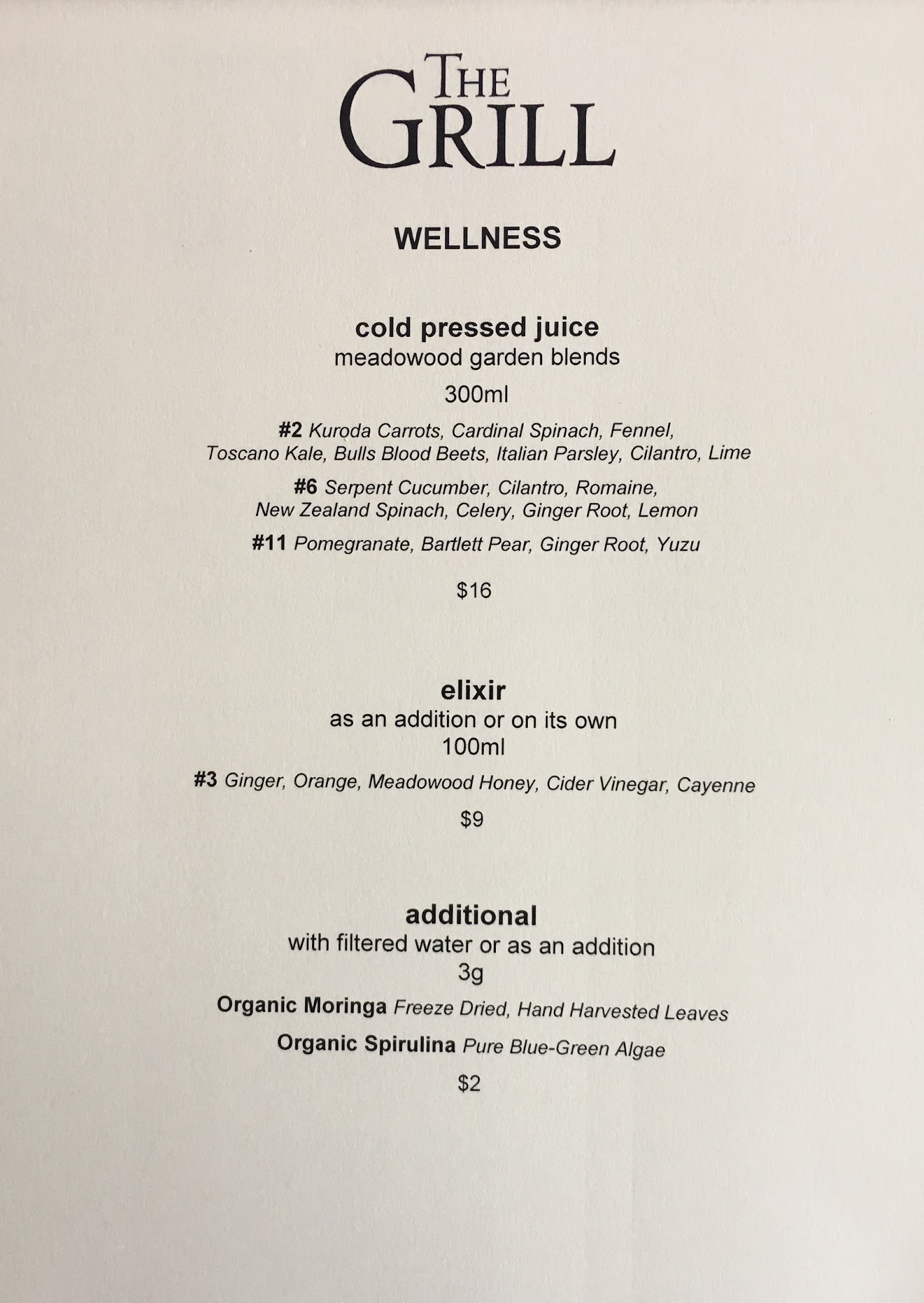 THE GRILL

WELLNESS

cold pressed juice
meadowood garden blends
300ml

#2 Kuroda Carrots, Cardinal Spinach, Fennel, Toscano Kale, Bulls Blood Beets, Italian Parsley, Cilantro, Lime

#6 Serpent Cucumber, Cilantro, Romaine, New Zealand Spinach, Celery, Ginger Root, Lemon

#11 Pomegranate, Bartlett Pear, Ginger Root, Yuzu

$16

elixir
as an addition or on its own
100ml

#3 Ginger, Orange, Meadowood Honey, Cider Vinegar, Cayenne

$9

additional
with filtered water or as an addition
3g

Organic Moringa Freeze Dried, Hand Harvested Leaves

Organic Spirulina Pure Blue-Green Algae

$2